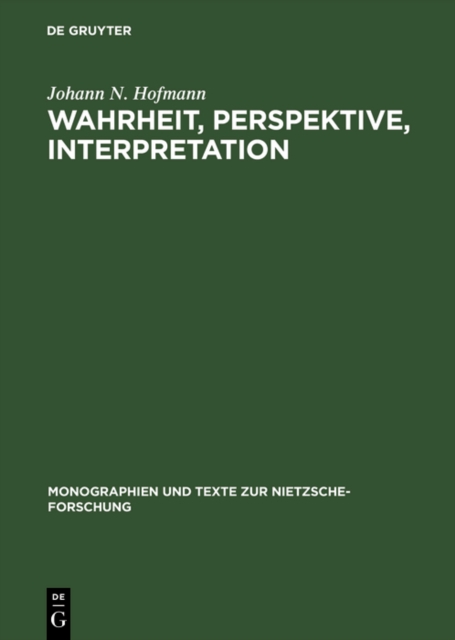 DE GRUYTER

Johann N. Hofmann

WAHRHEIT, PERSPEKTIVE, INTERPRETATION

MONOGRAPHIEN UND TEXTE ZUR NIETZSCHE-FORSCHUNG

DE G